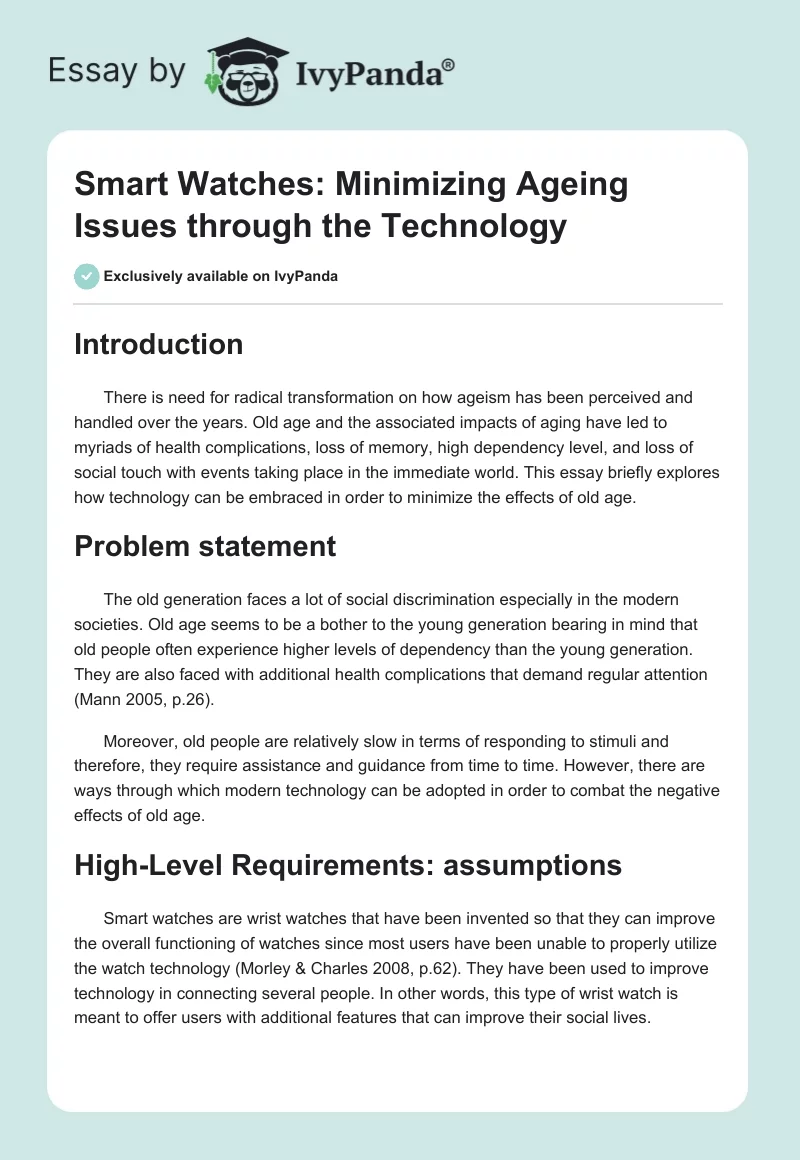 Essay by IvyPanda®

Smart Watches: Minimizing Ageing Issues through the Technology

Exclusively available on IvyPanda

Introduction

There is need for radical transformation on how ageism has been perceived and handled over the years. Old age and the associated impacts of aging have led to myriads of health complications, loss of memory, high dependency level, and loss of social touch with events taking place in the immediate world. This essay briefly explores how technology can be embraced in order to minimize the effects of old age.

Problem statement

The old generation faces a lot of social discrimination especially in the modern societies. Old age seems to be a bother to the young generation bearing in mind that old people often experience higher levels of dependency than the young generation. They are also faced with additional health complications that demand regular attention (Mann 2005, p.26).

Moreover, old people are relatively slow in terms of responding to stimuli and therefore, they require assistance and guidance from time to time. However, there are ways through which modern technology can be adopted in order to combat the negative effects of old age.

High-Level Requirements: assumptions

Smart watches are wrist watches that have been invented so that they can improve the overall functioning of watches since most users have been unable to properly utilize the watch technology (Morley & Charles 2008, p.62). They have been used to improve technology in connecting several people. In other words, this type of wrist watch is meant to offer users with additional features that can improve their social lives.